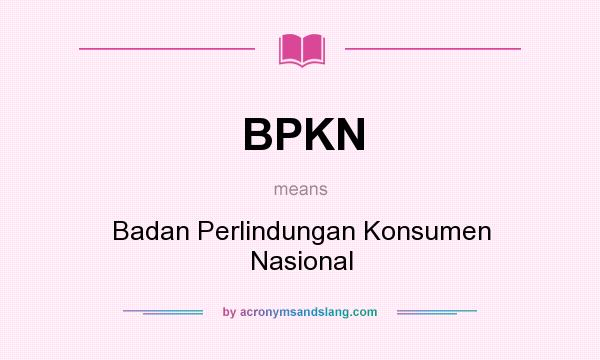 BPKN

means

Badan Perlindungan Konsumen Nasional

by acronymsandslang.com